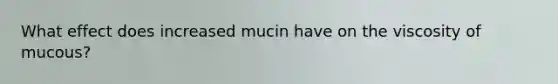 What effect does increased mucin have on the viscosity of mucous?